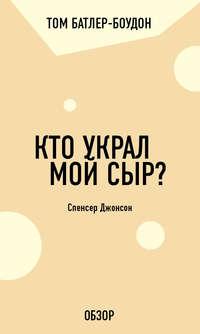 ТОМ БАТЛЕР-БОУДОН

КТО УКРАЛ МОЙ СЫР?

Спенсер Джонсон

ОБЗОР